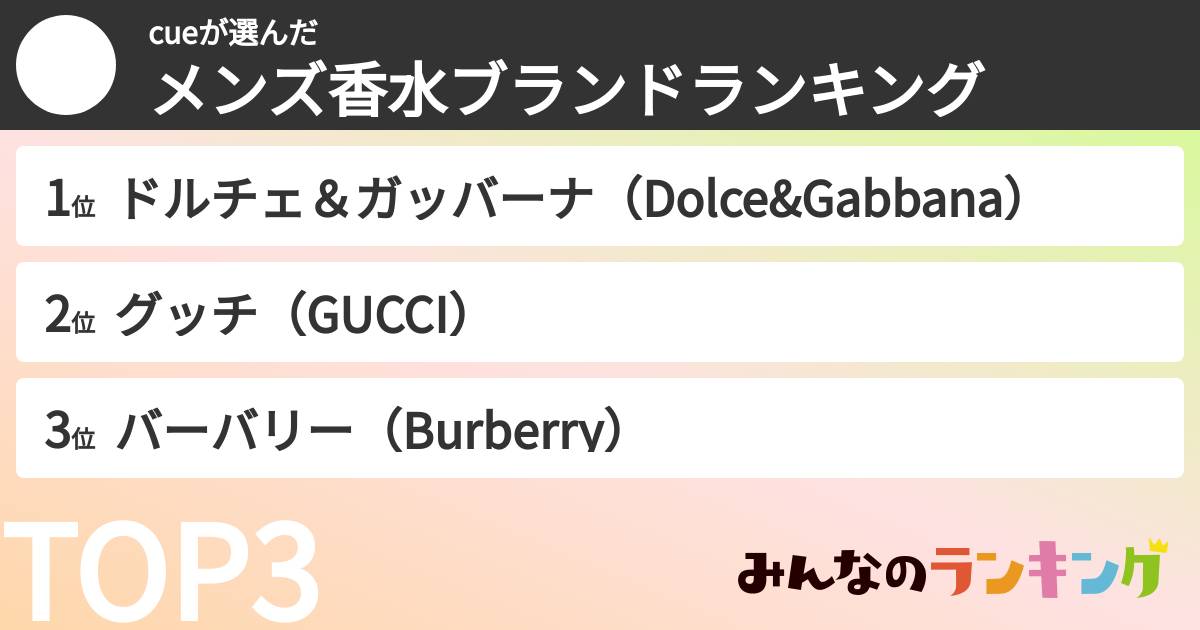 cueが選んだ
メンズ香水ブランドランキング

1位 ドルチェ＆ガッバーナ（Dolce&Gabbana）

2位 グッチ（GUCCI）

3位 バーバリー（Burberry）

TOP3

みんなのランキング